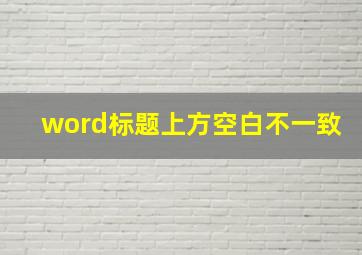 word标题上方空白不一致